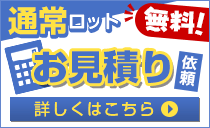 通常ロット

無料!

お見積り

依頼

詳しくはこちら